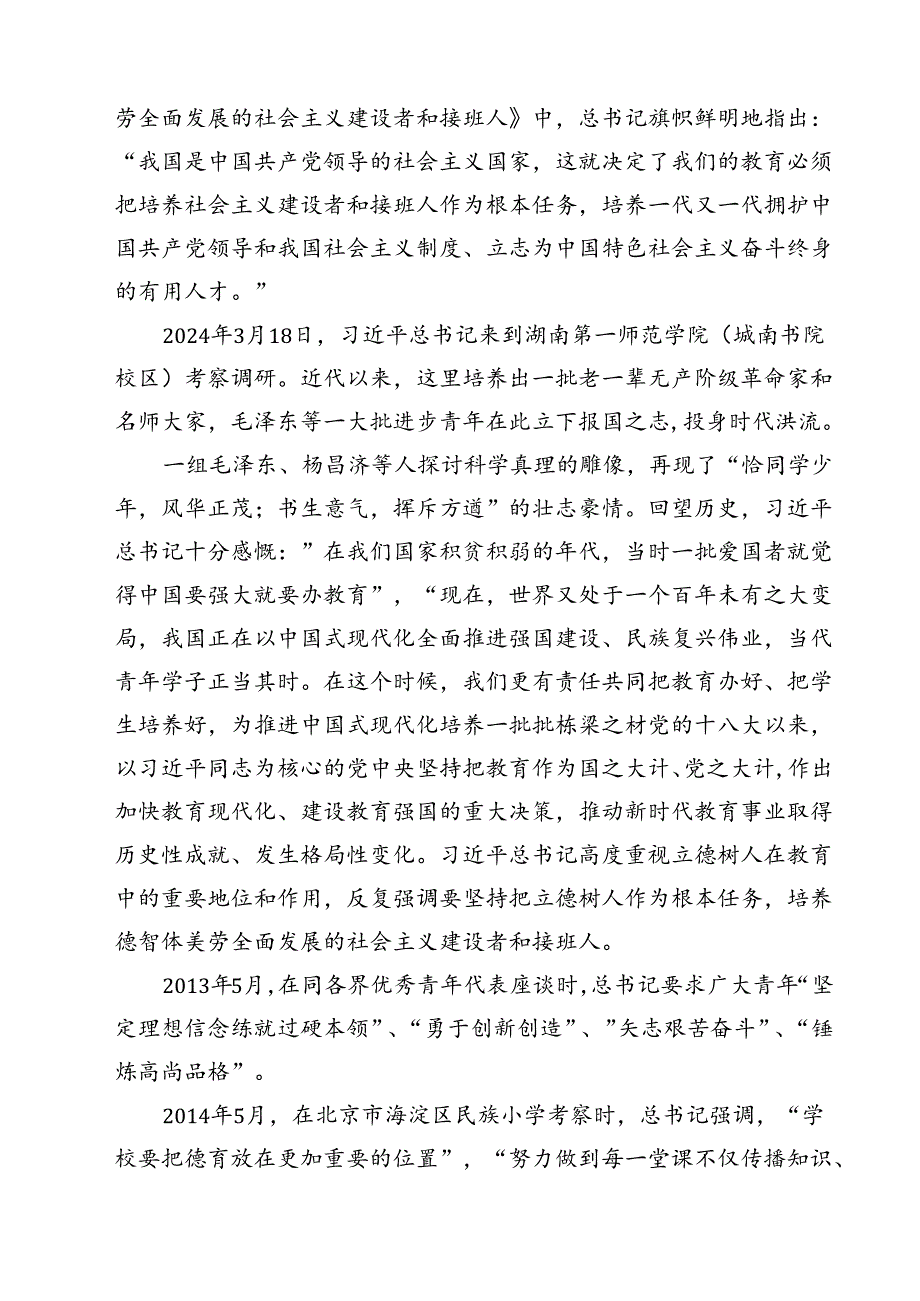 劳全面发展的社会主义建设者和接班人》中，总书记旗帜鲜明地指出：“我国是中国共产党领导的社会主义国家，这就决定了我们的教育必须把培养社会主义建设者和接班人作为根本任务，培养一代又一代拥护中国共产党领导和我国社会主义制度、立志为中国特色社会主义奋斗终身的有用人才。”

2024年3月18日，习近平总书记来到湖南第一师范学院（城南书院校区）考察调研。近代以来，这里培养出一批老一辈无产阶级革命家和名师大家，毛泽东等一大批进步青年在此立下报国之志，投身时代洪流。

一组毛泽东、杨昌济等人探讨科学真理的雕像，再现了“恰同学少年，风华正茂；书生意气，挥斥方遒”的壮志豪情。回望历史，习近平总书记十分感慨：”在我们国家积贫积弱的年代，当时一批爱国者就觉得中国要强大就要办教育”，“现在，世界又处于一个百年未有之大变局，我国正在以中国式现代化全面推进强国建设、民族复兴伟业，当代青年学子正当其时。在这个时候，我们更有责任共同把教育办好、把学生培养好，为推进中国式现代化培养一批批栋梁之材党的十八大以来，以习近平同志为核心的党中央坚持把教育作为国之大计、党之大计，作出加快教育现代化、建设教育强国的重大决策，推动新时代教育事业取得历史性成就、发生格局性变化。习近平总书记高度重视立德树人在教育中的重要地位和作用，反复强调要坚持把立德树人作为根本任务，培养德智体美劳全面发展的社会主义建设者和接班人。

2013年5月，在同各界优秀青年代表座谈时，总书记要求广大青年“坚定理想信念练就过硬本领”、“勇于创新创造”、”矢志艰苦奋斗”、“锤炼高尚品格”。

2014年5月，在北京市海淀区民族小学考察时，总书记强调，“学校要把德育放在更加重要的位置”，“努力做到每一堂课不仅传播知识、